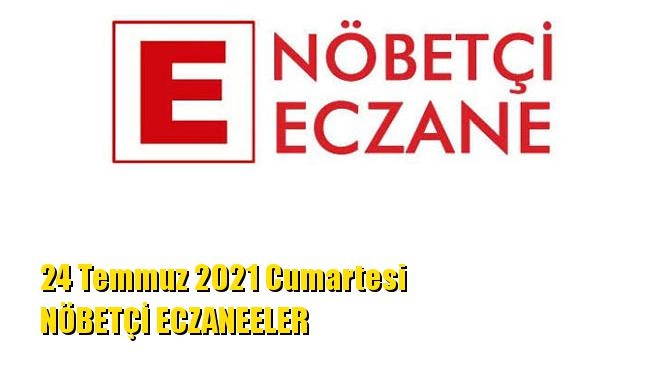 E

NÖBETÇİ
ECZANE

24 Temmuz 2021 Cumartesi
NÖBETÇİ ECZANEELER